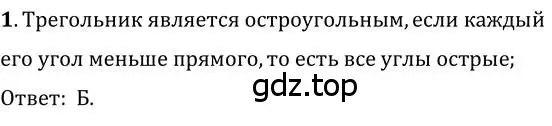 **1**. Трегольник является остроугольным, если каждый его угол меньше прямого, то есть все углы острые;

gdz.top

Ответ: Б.